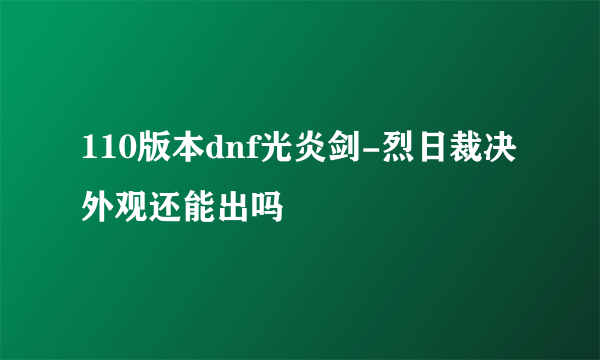 110版本dnf光炎剑-烈日裁决外观还能出吗